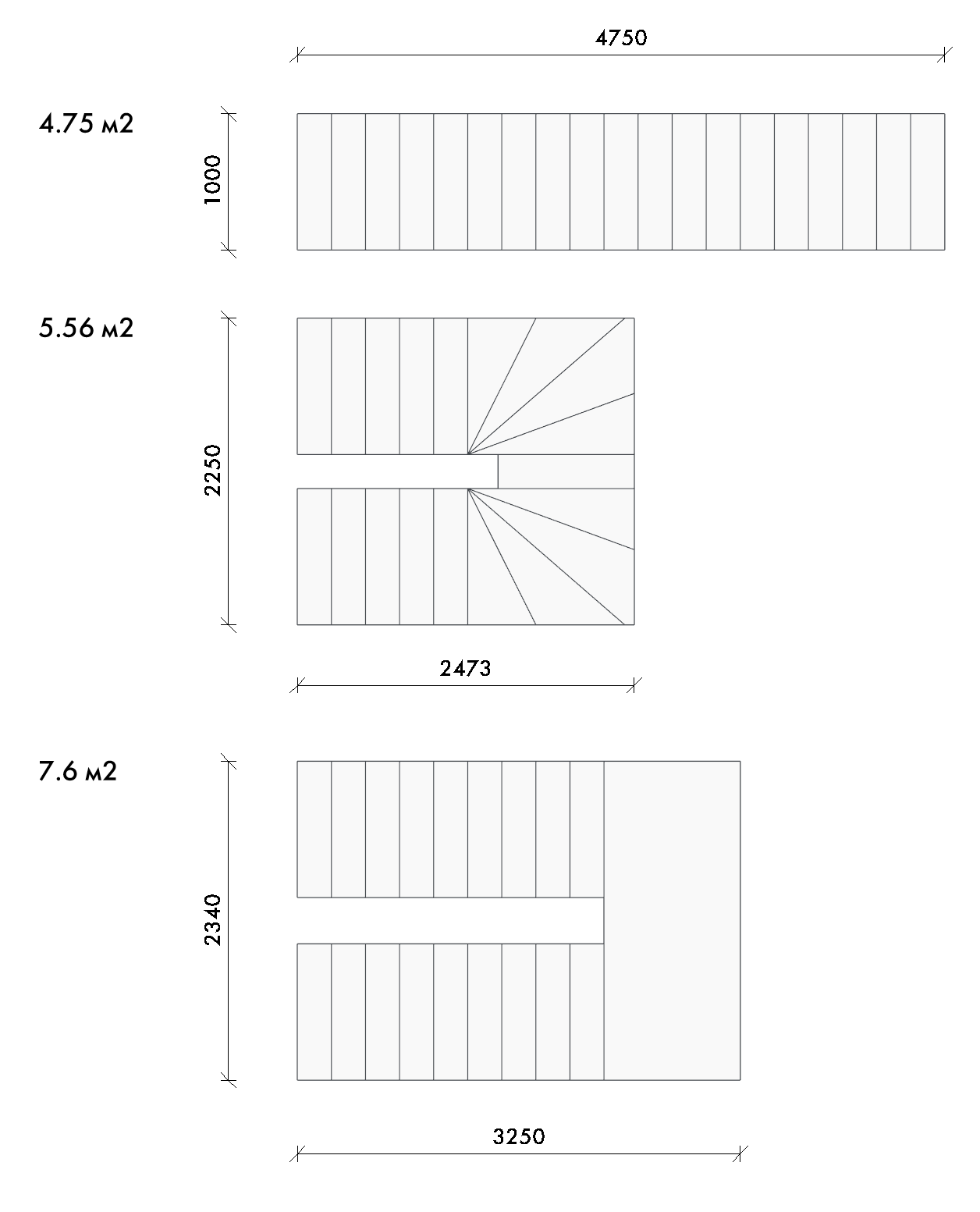 4750

4.75 м2

1000

5.56 м2

2250

2473

7.6 м2

2340

3250